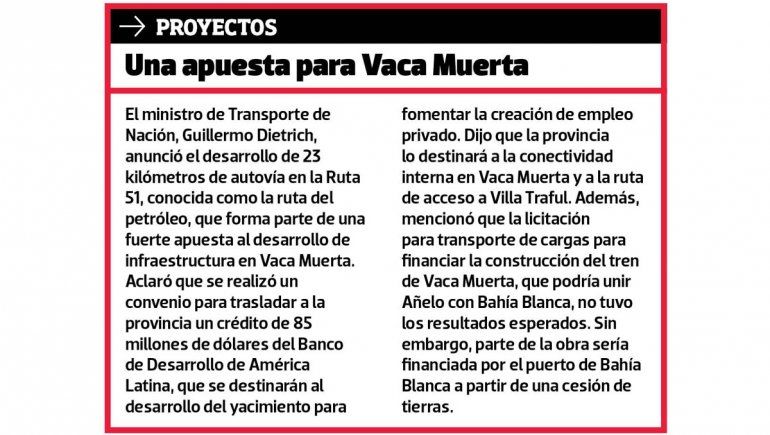 → PROYECTOS

Una apuesta para Vaca Muerta

El ministro de Transporte de Nación, Guillermo Dietrich, anunció el desarrollo de 23 kilómetros de autovía en la Ruta 51, conocida como la ruta del petróleo, que forma parte de una fuerte apuesta al desarrollo de infraestructura en Vaca Muerta. Aclaró que se realizó un convenio para trasladar a la provincia un crédito de 85 millones de dólares del Banco de Desarrollo de América Latina, que se destinarán al desarrollo del yacimiento para fomentar la creación de empleo privado. Dijo que la provincia lo destinará a la conectividad interna en Vaca Muerta y a la ruta de acceso a Villa Traful. Además, mencionó que la licitación para transporte de cargas para financiar la construcción del tren de Vaca Muerta, que podría unir Añelo con Bahía Blanca, no tuvo los resultados esperados. Sin embargo, parte de la obra sería financiada por el puerto de Bahía Blanca a partir de una cesión de tierras.